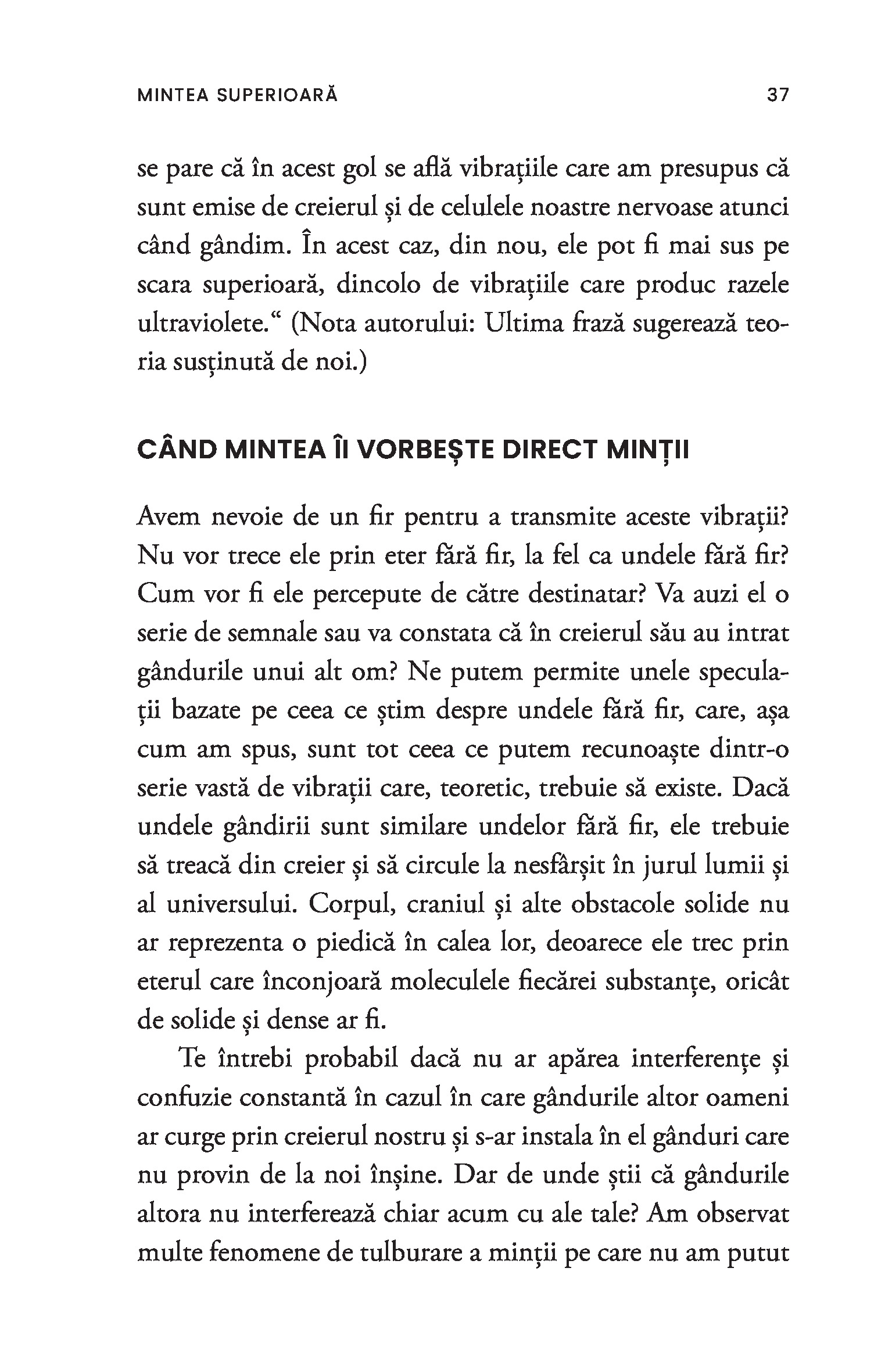 MINTEA SUPERIOARĂ 37

se pare că în acest gol se află vibrațiile care am presupus că sunt emise de creierul și de celulele noastre nervoase atunci când gândim. În acest caz, din nou, ele pot fi mai sus pe scara superioară, dincolo de vibrațiile care produc razele ultraviolete.“ (Nota autorului: Ultima frază sugerează teoria susținută de noi.)

CÂND MINTEA ÎI VORBEȘTE DIRECT MINȚII

Avem nevoie de un fir pentru a transmite aceste vibrații? Nu vor trece ele prin eter fără fir, la fel ca undele fără fir? Cum vor fi ele percepute de către destinatar? Va auzi el o serie de semnale sau va constata că în creierul său au intrat gândurile unui alt om? Ne putem permite unele speculații bazate pe ceea ce știm despre undele fără fir, care, așa cum am spus, sunt tot ceea ce putem recunoaște dintr-o serie vastă de vibrații care, teoretic, trebuie să existe. Dacă undele gândirii sunt similare undelor fără fir, ele trebuie să treacă din creier și să circule la nesfârșit în jurul lumii și al universului. Corpul, craniul și alte obstacole solide nu ar reprezenta o piedică în calea lor, deoarece ele trec prin eterul care înconjoară moleculele fiecărei substanțe, oricât de solide și dense ar fi.

Te întrebi probabil dacă nu ar apărea interferențe și confuzie constantă în cazul în care gândurile altor oameni ar curge prin creierul nostru și s-ar instala în el gânduri care nu provin de la noi înșine. Dar de unde știi că gândurile altora nu interferează chiar acum cu ale tale? Am observat multe fenomene de tulburare a minții pe care nu am putut